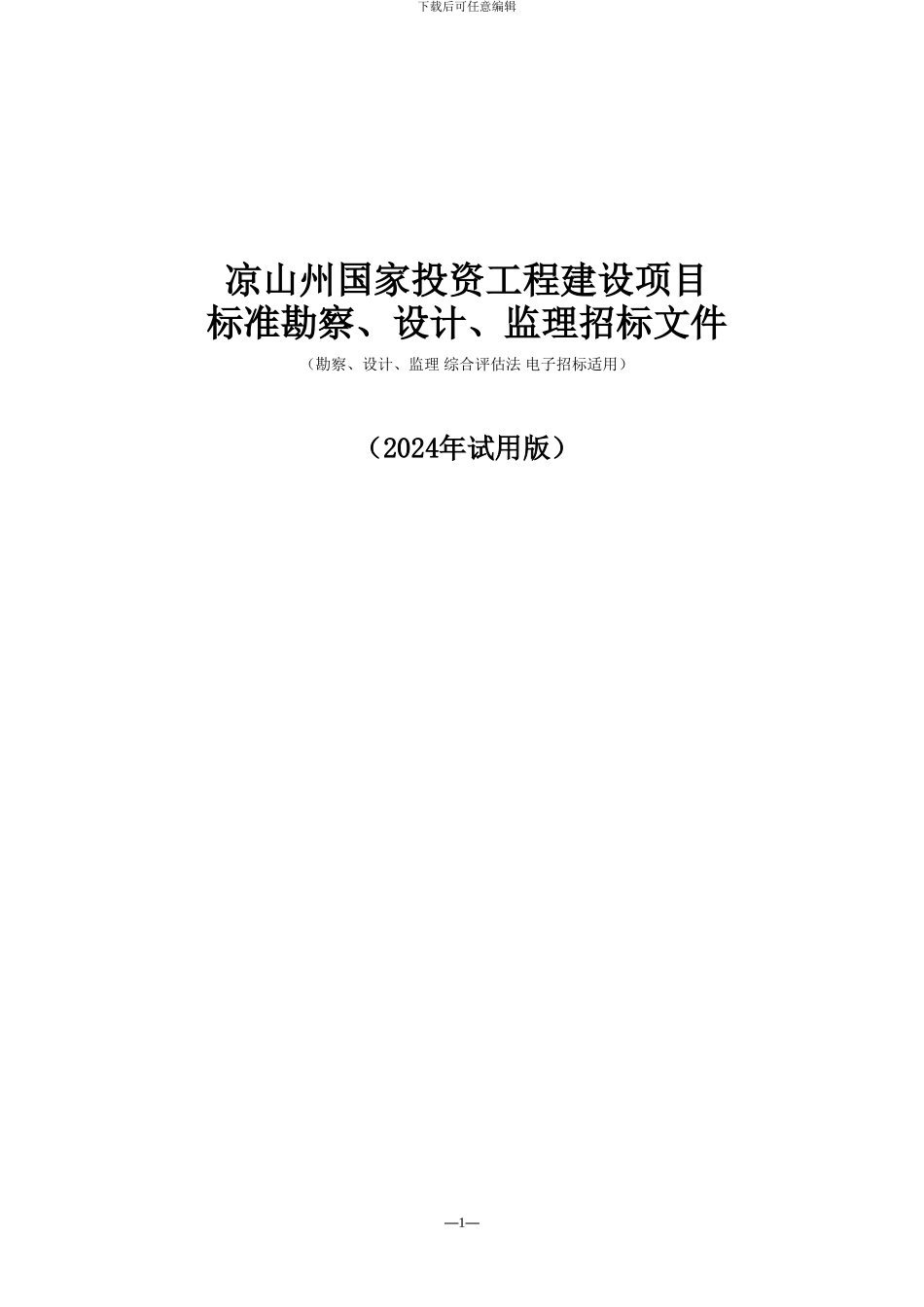 下载后可任意编辑

凉山州国家投资工程建设项目
标准勘察、设计、监理招标文件

（勘察、设计、监理 综合评估法 电子招标适用）

（2024年试用版）

—1—